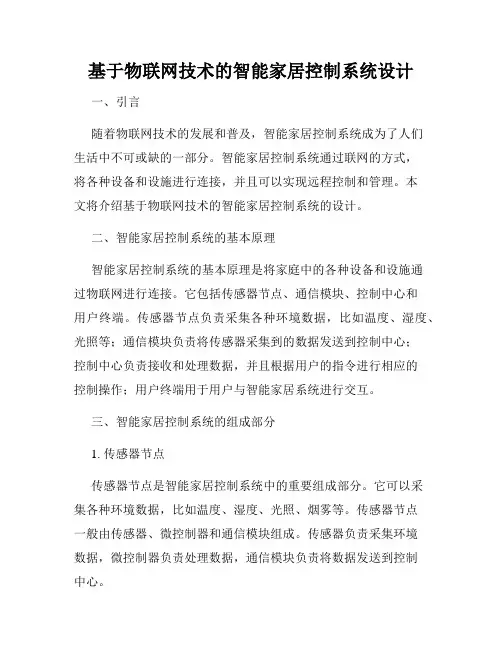 基于物联网技术的智能家居控制系统设计

一、引言

随着物联网技术的发展和普及，智能家居控制系统成为了人们生活中不可或缺的一部分。智能家居控制系统通过联网的方式，将各种设备和设施进行连接，并且可以实现远程控制和管理。本文将介绍基于物联网技术的智能家居控制系统的设计。

二、智能家居控制系统的基本原理

智能家居控制系统的基本原理是将家庭中的各种设备和设施通过物联网进行连接。它包括传感器节点、通信模块、控制中心和用户终端。传感器节点负责采集各种环境数据，比如温度、湿度、光照等；通信模块负责将传感器采集到的数据发送到控制中心；控制中心负责接收和处理数据，并且根据用户的指令进行相应的控制操作；用户终端用于用户与智能家居系统进行交互。

三、智能家居控制系统的组成部分

1. 传感器节点

传感器节点是智能家居控制系统中的重要组成部分。它可以采集各种环境数据，比如温度、湿度、光照、烟雾等。传感器节点一般由传感器、微控制器和通信模块组成。传感器负责采集环境数据，微控制器负责处理数据，通信模块负责将数据发送到控制中心。